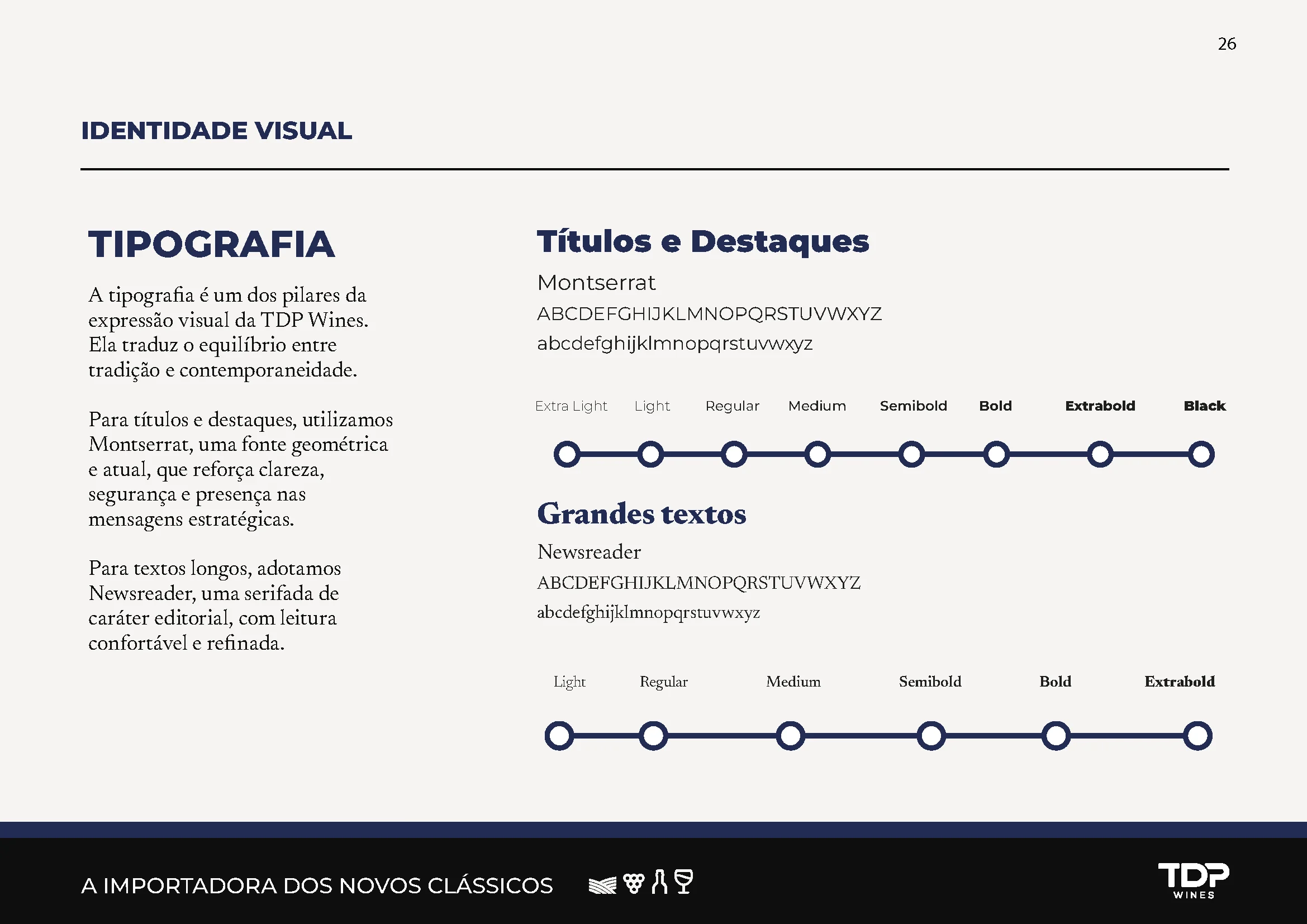 26

IDENTIDADE VISUAL

TIPOGRAFIA

A tipografia é um dos pilares da expressão visual da TDP Wines. Ela traduz o equilíbrio entre tradição e contemporaneidade.

Para títulos e destaques, utilizamos Montserrat, uma fonte geométrica e atual, que reforça clareza, segurança e presença nas mensagens estratégicas.

Para textos longos, adotamos Newsreader, uma serifada de caráter editorial, com leitura confortável e refinada.

Títulos e Destaques

Montserrat

ABCDEFGHIJKLMNOPQRSTUVWXYZ

abcdefghijklmnopqrstuvwxyz

Extra Light Light Regular Medium Semibold Bold Extrabold Black

Grandes textos

Newsreader

ABCDEFGHIJKLMNOPQRSTUVWXYZ

abcdefghijklmnopqrstuvwxyz

Light Regular Medium Semibold Bold Extrabold

A IMPORTADORA DOS NOVOS CLÁSSICOS

TDP WINES